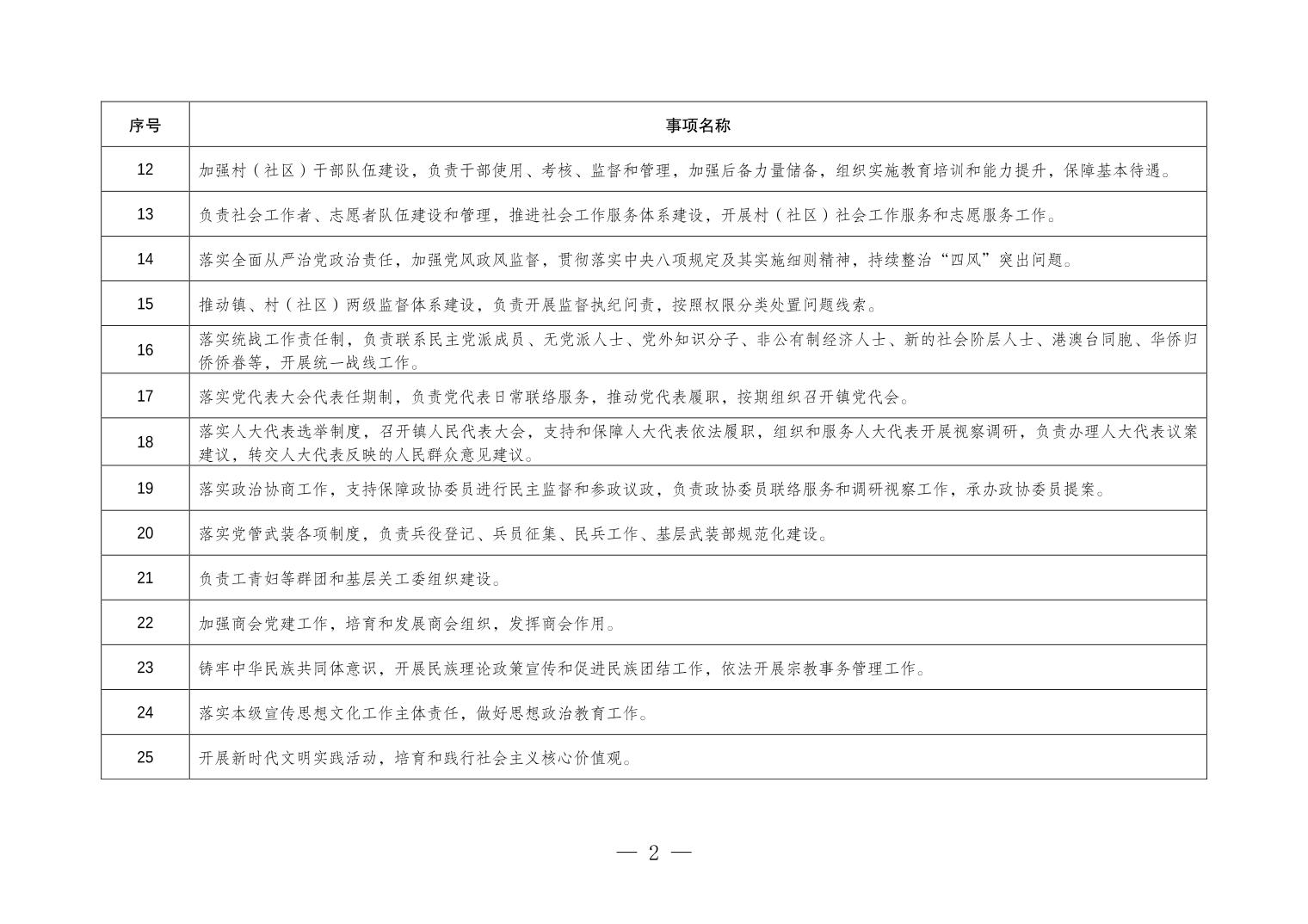 | 序号 | 事项名称 |
|---|---|
| 12 | 加强村（社区）干部队伍建设，负责干部使用、考核、监督和管理，加强后备力量储备，组织实施教育培训和能力提升，保障基本待遇。 |
| 13 | 负责社会工作者、志愿者队伍建设和管理，推进社会工作服务体系建设，开展村（社区）社会工作服务和志愿服务工作。 |
| 14 | 落实全面从严治党政治责任，加强党风政风监督，贯彻落实中央八项规定及其实施细则精神，持续整治“四风”突出问题。 |
| 15 | 推动镇、村（社区）两级监督体系建设，负责开展监督执纪问责，按照权限分类处置问题线索。 |
| 16 | 落实统战工作责任制，负责联系民主党派成员、无党派人士、党外知识分子、非公有制经济人士、新的社会阶层人士、港澳台同胞、华侨归侨侨眷等，开展统一战线工作。 |
| 17 | 落实党代表大会代表任期制，负责党代表日常联络服务，推动党代表履职，按期组织召开镇党代会。 |
| 18 | 落实人大代表选举制度，召开镇人民代表大会，支持和保障人大代表依法履职，组织和服务人大代表开展视察调研，负责办理人大代表议案建议，转交人大代表反映的人民群众意见建议。 |
| 19 | 落实政治协商工作，支持保障政协委员进行民主监督和参政议政，负责政协委员联络服务和调研视察工作，承办政协委员提案。 |
| 20 | 落实党管武装各项制度，负责兵役登记、兵员征集、民兵工作、基层武装部规范化建设。 |
| 21 | 负责工青妇等群团和基层关工委组织建设。 |
| 22 | 加强商会党建工作，培育和发展商会组织，发挥商会作用。 |
| 23 | 铸牢中华民族共同体意识，开展民族理论政策宣传和促进民族团结工作，依法开展宗教事务管理工作。 |
| 24 | 落实本级宣传思想文化工作主体责任，做好思想政治教育工作。 |
| 25 | 开展新时代文明实践活动，培育和践行社会主义核心价值观。 |

— 2 —